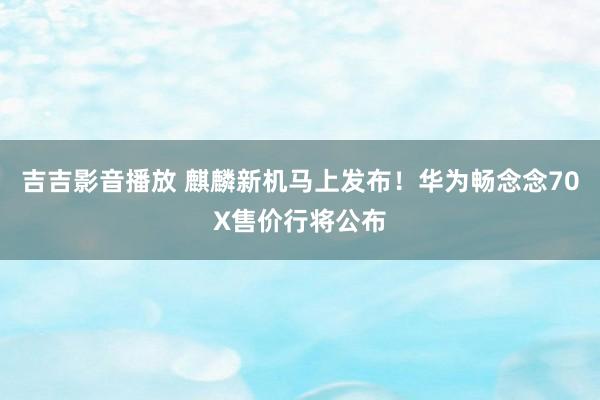 吉吉影音播放 麒麟新机马上发布！华为畅念念70X售价行将公布